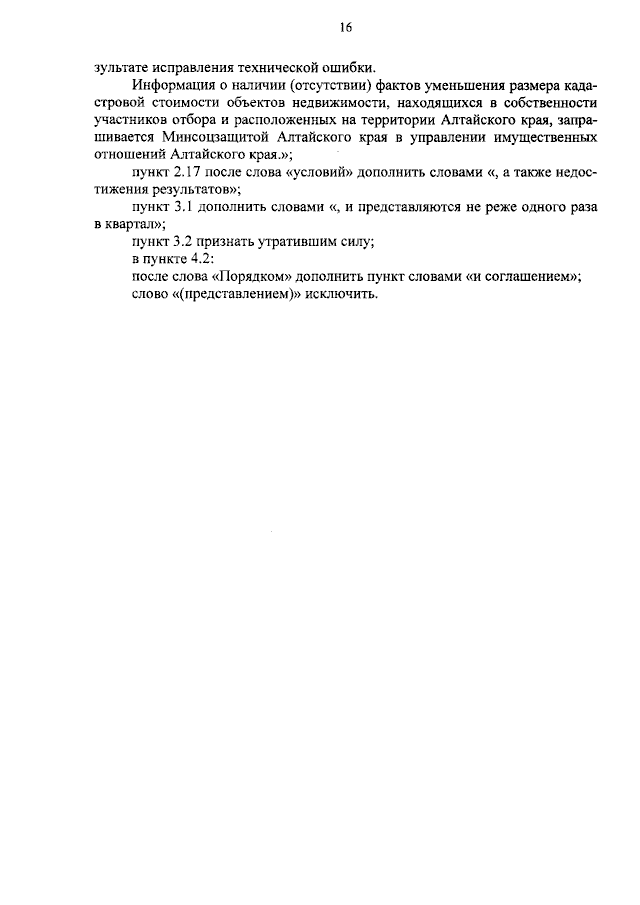 16

зультате исправления технической ошибки.

Информация о наличии (отсутствии) фактов уменьшения размера кадастровой стоимости объектов недвижимости, находящихся в собственности участников отбора и расположенных на территории Алтайского края, запрашивается Минсоцзащитой Алтайского края в управлении имущественных отношений Алтайского края.»;

пункт 2.17 после слова «условий» дополнить словами «, а также недостижения результатов»;

пункт 3.1 дополнить словами «, и представляются не реже одного раза в квартал»;

пункт 3.2 признать утратившим силу;

в пункте 4.2:

после слова «Порядком» дополнить пункт словами «и соглашением»;

слово «(представлением)» исключить.